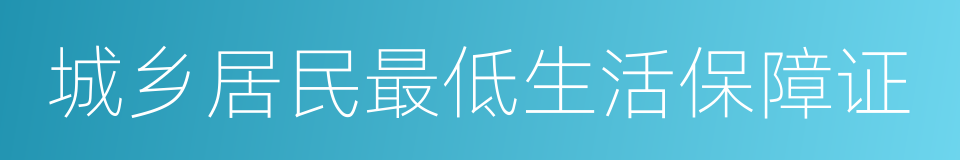 城乡居民最低生活保障证